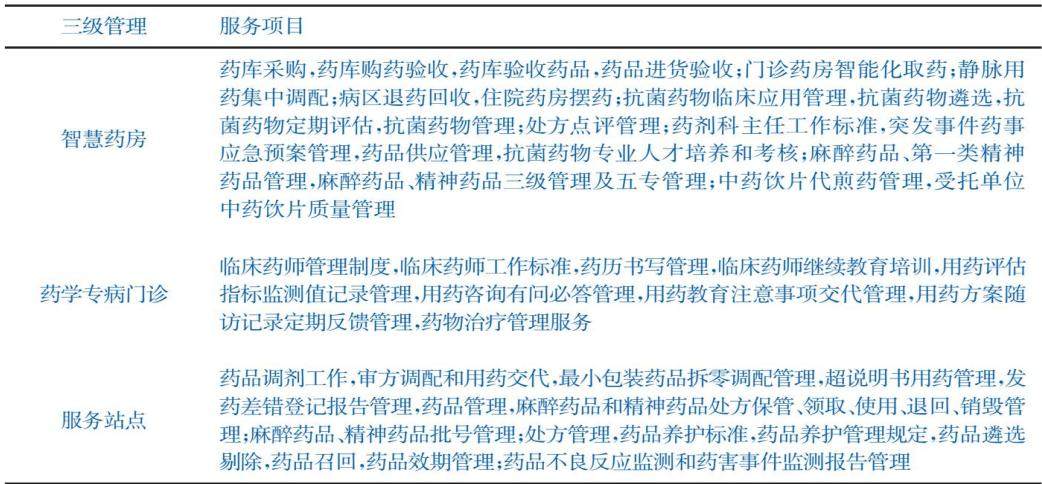 | 三级管理 | 服务项目 |
|---|---|
| 智慧药房 | 药库采购，药库购药验收，药库验收药品，药品进货验收；门诊药房智能化取药；静脉用药集中调配；病区退药回收，住院药房摆药；抗菌药物临床应用管理，抗菌药物遴选，抗菌药物定期评估，抗菌药物管理；处方点评管理；药剂科主任工作标准，突发事件药事应急预案管理，药品供应管理，抗菌药物专业人才培养和考核；麻醉药品、第一类精神药品管理，麻醉药品、精神药品三级管理及五专管理；中药饮片代煎药管理，受托单位中药饮片质量管理 |
| 药学专病门诊 | 临床药师管理制度，临床药师工作标准，药历书写管理，临床药师继续教育培训，用药评估指标监测值记录管理，用药咨询有问必答管理，用药教育注意事项交代管理，用药方案随访记录定期反馈管理，药物治疗管理服务 |
| 服务站点 | 药品调剂工作，审方调配和用药交代，最小包装药品拆零调配管理，超说明书用药管理，发药差错登记报告管理，药品管理，麻醉药品和精神药品处方保管、领取、使用、退回、销毁管理；麻醉药品、精神药品批号管理；处方管理，药品养护标准，药品养护管理规定，药品遴选剔除，药品召回，药品效期管理；药品不良反应监测和药害事件监测报告管理 |